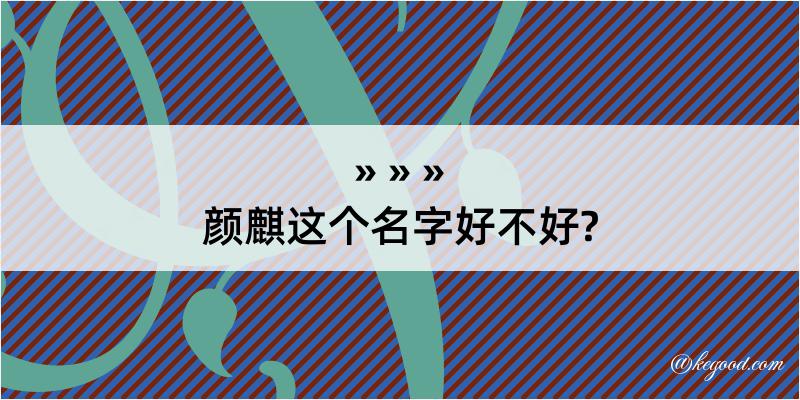 » » »
颜麒这个名字好不好?

@kegood.com